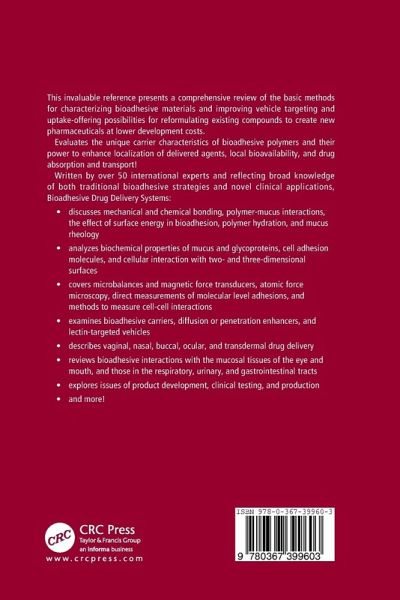 This invaluable reference presents a comprehensive review of the basic methods for characterizing bioadhesive materials and improving vehicle targeting and uptake-offering possibilities for reformulating existing compounds to create new pharmaceuticals at lower development costs.

Evaluates the unique carrier characteristics of bioadhesive polymers and their power to enhance localization of delivered agents, local bioavailability, and drug absorption and transport!

Written by over 50 international experts and reflecting broad knowledge of both traditional bioadhesive strategies and novel clinical applications, Bioadhesive Drug Delivery Systems:

• discusses mechanical and chemical bonding, polymer-mucus interactions, the effect of surface energy in bioadhesion, polymer hydration, and mucus rheology

• analyzes biochemical properties of mucus and glycoproteins, cell adhesion molecules, and cellular interaction with two- and three-dimensional surfaces

• covers microbalances and magnetic force transducers, atomic force microscopy, direct measurements of molecular level adhesions, and methods to measure cell-cell interactions

• examines bioadhesive carriers, diffusion or penetration enhancers, and lectin-targeted vehicles

• describes vaginal, nasal, buccal, ocular, and transdermal drug delivery

• reviews bioadhesive interactions with the mucosal tissues of the eye and mouth, and those in the respiratory, urinary, and gastrointestinal tracts

• explores issues of product development, clinical testing, and production

• and more!

CRC
CRC Press
Taylor & Francis Group
an informa business
www.crcpress.com

ISBN 978-0-367-39960-3

9 780367 399603